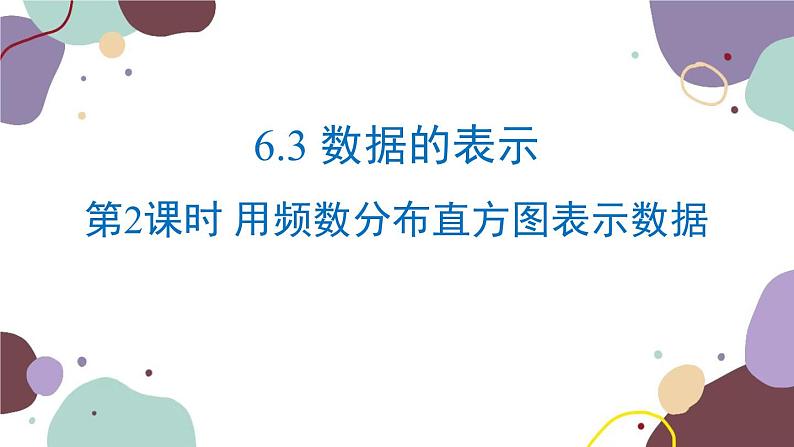 6.3 数据的表示

第2课时 用频数分布直方图表示数据